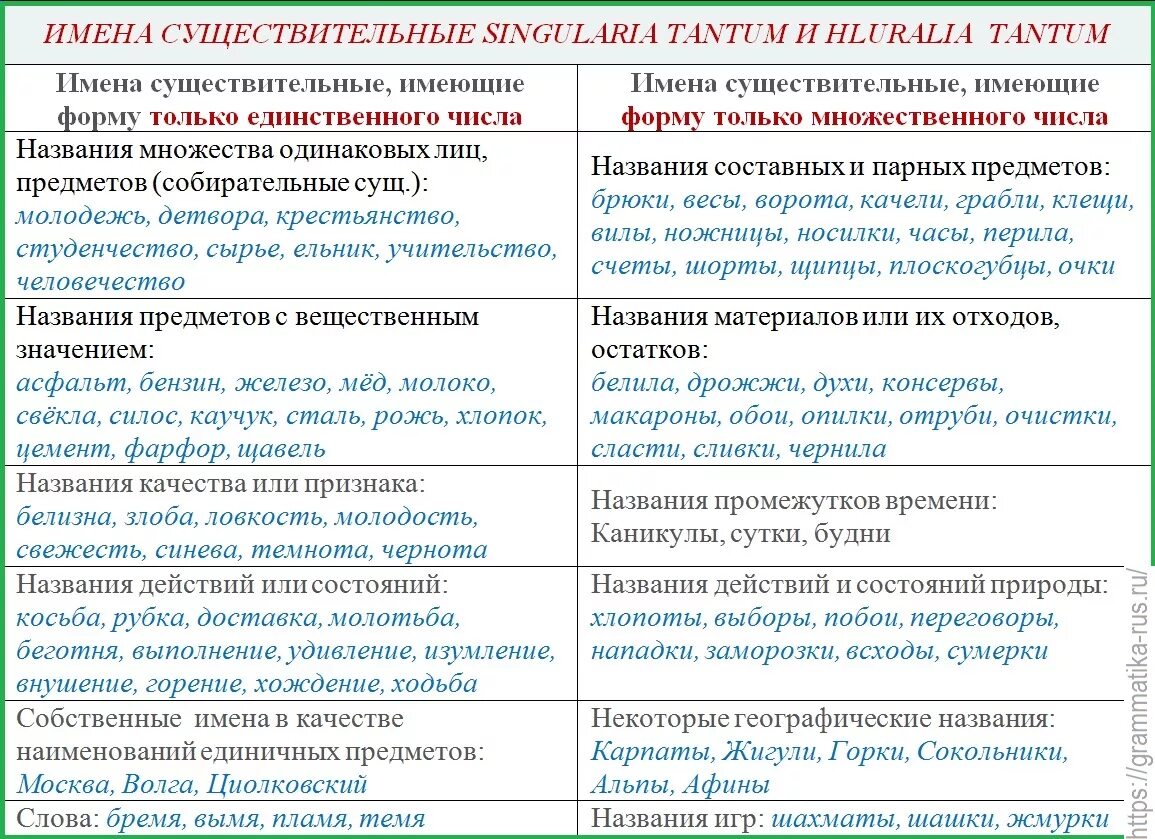 ИМЕНА СУЩЕСТВИТЕЛЬНЫЕ SINGULARIA TANTUM И HLURALIA TANTUM

| Имена существительные, имеющие форму только единственного числа | Имена существительные, имеющие форму только множественного числа |
|---|---|
| Названия множества одинаковых лиц, предметов (собирательные сущ.): молодежь, детвора, крестьянство, студенчество, сырье, ельник, учительство, человечество | Названия составных и парных предметов: брюки, весы, ворота, качели, грабли, клещи, вилы, ножницы, носилки, часы, перила, счеты, шорты, щипцы, плоскогубцы, очки |
| Названия предметов с вещественным значением: асфальт, бензин, железо, мёд, молоко, свёкла, силос, каучук, сталь, рожь, хлопок, цемент, фарфор, щавель | Названия материалов или их отходов, остатков: белила, дрожжи, духи, консервы, макароны, обои, опилки, отруби, очистки, сласти, сливки, чернила |
| Названия качества или признака: белизна, злоба, ловкость, молодость, свежесть, синева, темнота, чернота | Названия промежутков времени: Каникулы, сутки, будни |
| Названия действий или состояний: косьба, рубка, доставка, молотьба, беготня, выполнение, удивление, изумление, внушение, горение, хождение, ходьба | Названия действий и состояний природы: хлопоты, выборы, побои, переговоры, нападки, заморозки, всходы, сумерки |
| Собственные имена в качестве наименований единичных предметов: Москва, Волга, Циолковский | Некоторые географические названия: Карпаты, Жигули, Горки, Сокольники, Альпы, Афины |
| Слова: бремя, вымя, пламя, темя | Названия игр: шахматы, шашки, жмурки |

https://grammatika-rus.ru/